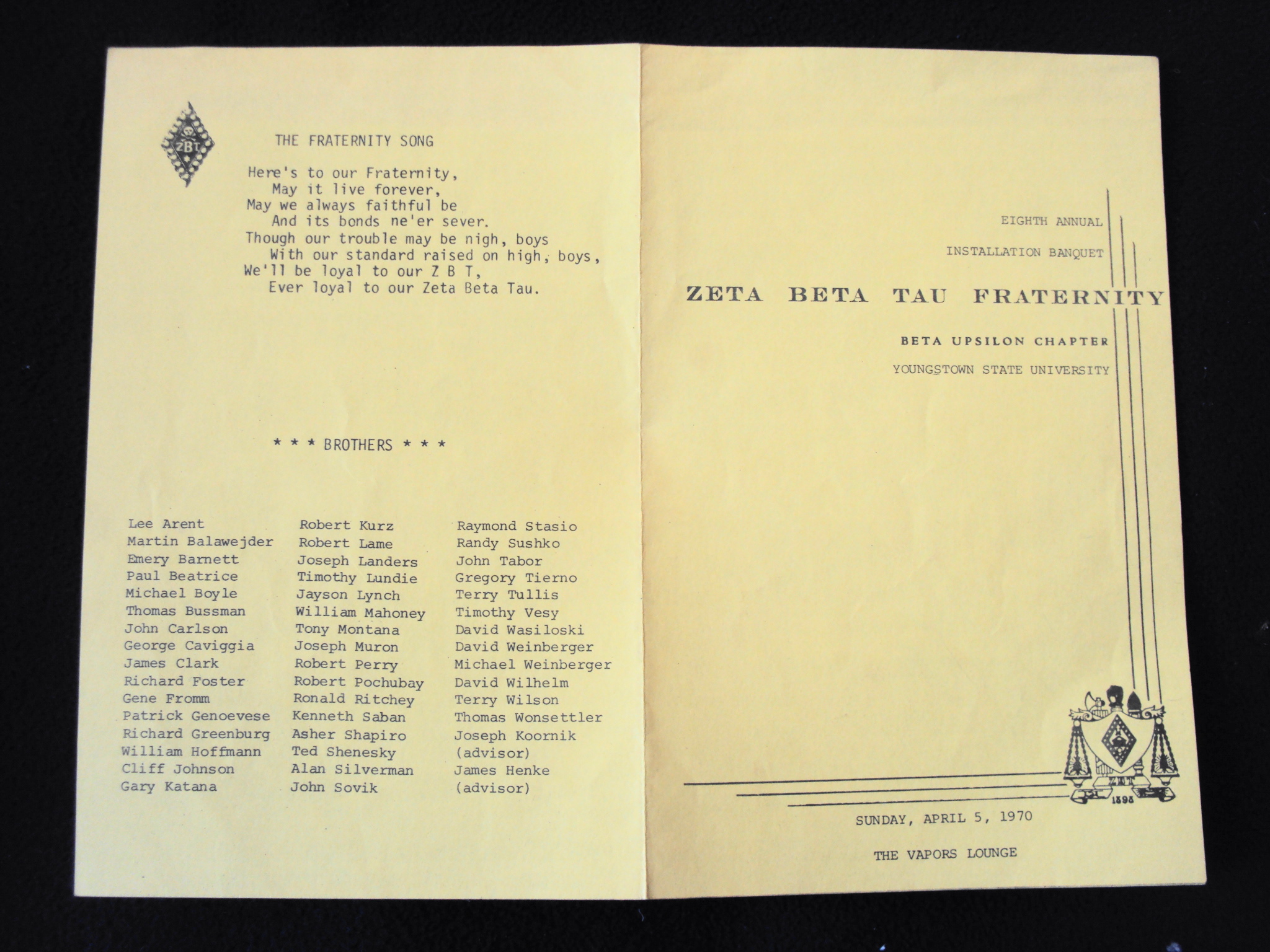 ZBT

THE FRATERNITY SONG

Here's to our Fraternity,
May it live forever,
May we always faithful be
And its bonds ne'er sever.
Though our trouble may be nigh, boys
With our standard raised on high, boys,
We'll be loyal to our Z B T,
Ever loyal to our Zeta Beta Tau.

* * * BROTHERS * * *

Lee Arent
Martin Balawejder
Emery Barnett
Paul Beatrice
Michael Boyle
Thomas Bussman
John Carlson
George Caviggia
James Clark
Richard Foster
Gene Fromm
Patrick Genoevese
Richard Greenburg
William Hoffmann
Cliff Johnson
Gary Katana

Robert Kurz
Robert Lame
Joseph Landers
Timothy Lundie
Jayson Lynch
William Mahoney
Tony Montana
Joseph Muron
Robert Perry
Robert Pochubay
Ronald Ritchey
Kenneth Saban
Asher Shapiro
Ted Shenesky
Alan Silverman
John Sovik

Raymond Stasio
Randy Sushko
John Tabor
Gregory Tierno
Terry Tullis
Timothy Vesy
David Wasiloski
David Weinberger
Michael Weinberger
David Wilhelm
Terry Wilson
Thomas Wonsettler
Joseph Koornik
(advisor)
James Henke
(advisor)

EIGHTH ANNUAL

INSTALLATION BANQUET

ZETA BETA TAU FRATERNITY

BETA UPSILON CHAPTER

YOUNGSTOWN STATE UNIVERSITY

1898

SUNDAY, APRIL 5, 1970

THE VAPORS LOUNGE